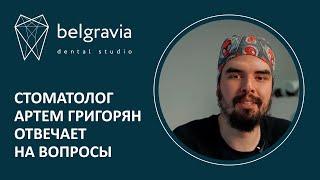 belgravia
dental studio

СТОМАТОЛОГ
АРТЕМ ГРИГОРЯН
ОТВЕЧАЕТ
НА ВОПРОСЫ